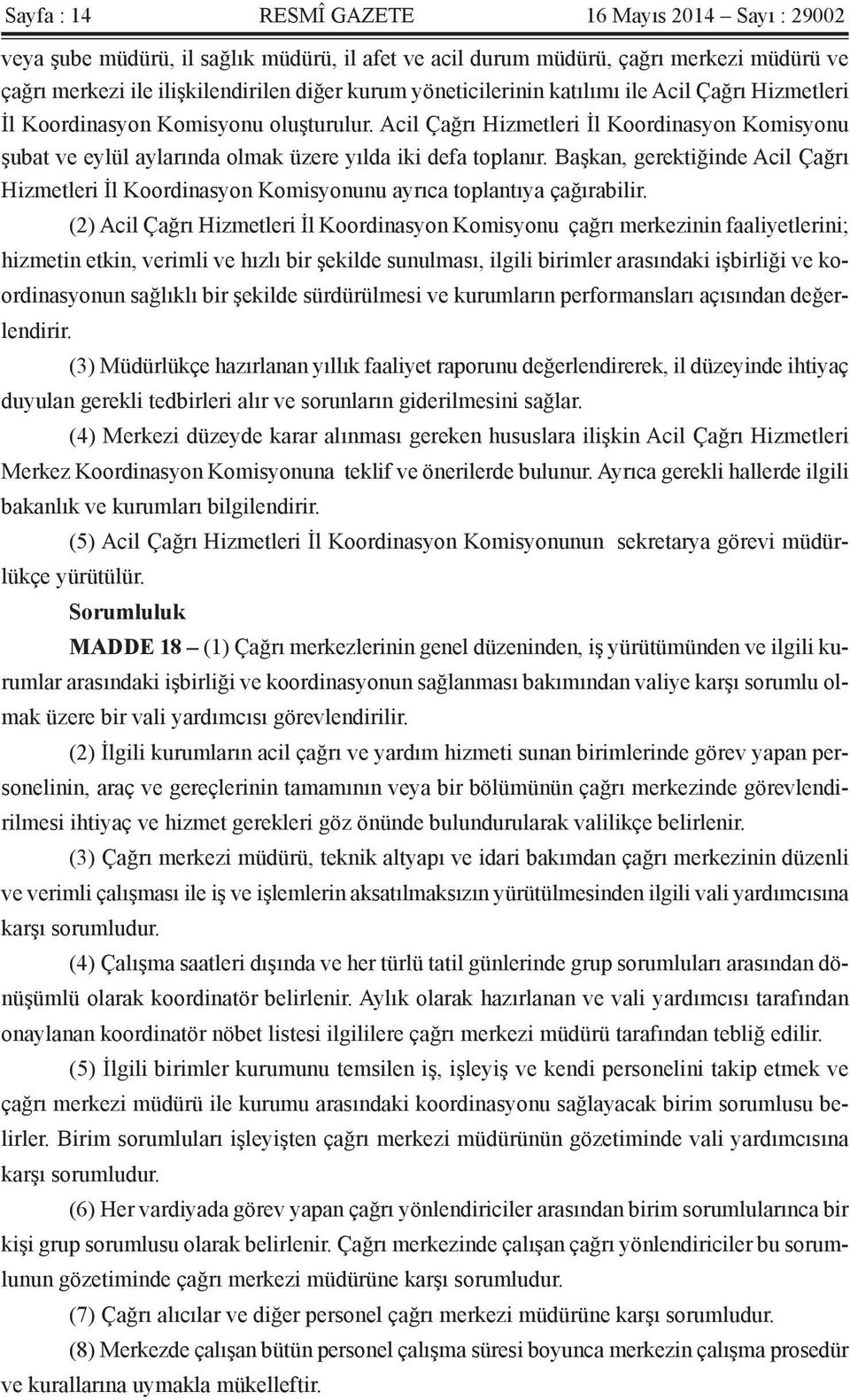 Sayfa : 14 RESMÎ GAZETE 16 Mayıs 2014 – Sayı : 29002

veya şube müdürü, il sağlık müdürü, il afet ve acil durum müdürü, çağrı merkezi müdürü ve çağrı merkezi ile ilişkilendirilen diğer kurum yöneticilerinin katılımı ile Acil Çağrı Hizmetleri İl Koordinasyon Komisyonu oluşturulur. Acil Çağrı Hizmetleri İl Koordinasyon Komisyonu şubat ve eylül aylarında olmak üzere yılda iki defa toplanır. Başkan, gerektiğinde Acil Çağrı Hizmetleri İl Koordinasyon Komisyonunu ayrıca toplantıya çağırabilir.

(2) Acil Çağrı Hizmetleri İl Koordinasyon Komisyonu çağrı merkezinin faaliyetlerini; hizmetin etkin, verimli ve hızlı bir şekilde sunulması, ilgili birimler arasındaki işbirliği ve koordinasyonun sağlıklı bir şekilde sürdürülmesi ve kurumların performansları açısından değerlendirir.

(3) Müdürlükçe hazırlanan yıllık faaliyet raporunu değerlendirerek, il düzeyinde ihtiyaç duyulan gerekli tedbirleri alır ve sorunların giderilmesini sağlar.

(4) Merkezi düzeyde karar alınması gereken hususlara ilişkin Acil Çağrı Hizmetleri Merkez Koordinasyon Komisyonuna teklif ve önerilerde bulunur. Ayrıca gerekli hallerde ilgili bakanlık ve kurumları bilgilendirir.

(5) Acil Çağrı Hizmetleri İl Koordinasyon Komisyonunun sekretarya görevi müdürlükçe yürütülür.

Sorumluluk

MADDE 18 – (1) Çağrı merkezlerinin genel düzeninden, iş yürütümünden ve ilgili kurumlar arasındaki işbirliği ve koordinasyonun sağlanması bakımından valiye karşı sorumlu olmak üzere bir vali yardımcısı görevlendirilir.

(2) İlgili kurumların acil çağrı ve yardım hizmeti sunan birimlerinde görev yapan personelinin, araç ve gereçlerinin tamamının veya bir bölümünün çağrı merkezinde görevlendirilmesi ihtiyaç ve hizmet gerekleri göz önünde bulundurularak valilikçe belirlenir.

(3) Çağrı merkezi müdürü, teknik altyapı ve idari bakımdan çağrı merkezinin düzenli ve verimli çalışması ile iş ve işlemlerin aksatılmaksızın yürütülmesinden ilgili vali yardımcısına karşı sorumludur.

(4) Çalışma saatleri dışında ve her türlü tatil günlerinde grup sorumluları arasından dönüşümlü olarak koordinatör belirlenir. Aylık olarak hazırlanan ve vali yardımcısı tarafından onaylanan koordinatör nöbet listesi ilgililere çağrı merkezi müdürü tarafından tebliğ edilir.

(5) İlgili birimler kurumunu temsilen iş, işleyiş ve kendi personelini takip etmek ve çağrı merkezi müdürü ile kurumu arasındaki koordinasyonu sağlayacak birim sorumlusu belirler. Birim sorumluları işleyişten çağrı merkezi müdürünün gözetiminde vali yardımcısına karşı sorumludur.

(6) Her vardiyada görev yapan çağrı yönlendiriciler arasından birim sorumlularınca bir kişi grup sorumlusu olarak belirlenir. Çağrı merkezinde çalışan çağrı yönlendiriciler bu sorumlunun gözetiminde çağrı merkezi müdürüne karşı sorumludur.

(7) Çağrı alıcılar ve diğer personel çağrı merkezi müdürüne karşı sorumludur.

(8) Merkezde çalışan bütün personel çalışma süresi boyunca merkezin çalışma prosedür ve kurallarına uymakla mükelleftir.